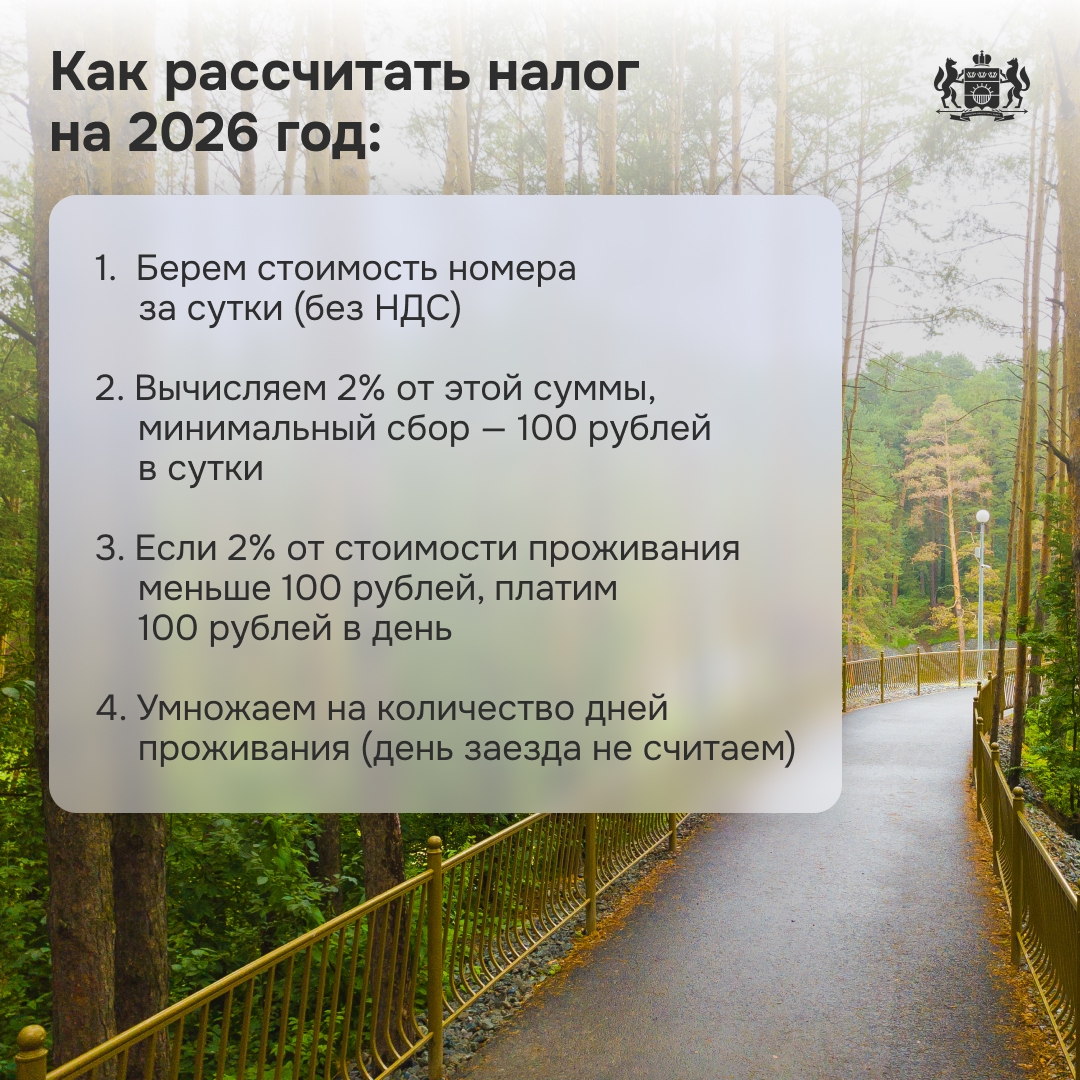 Как рассчитать налог на 2026 год:

1. Берем стоимость номера за сутки (без НДС)

2. Вычисляем 2% от этой суммы, минимальный сбор — 100 рублей в сутки

3. Если 2% от стоимости проживания меньше 100 рублей, платим 100 рублей в день

4. Умножаем на количество дней проживания (день заезда не считаем)